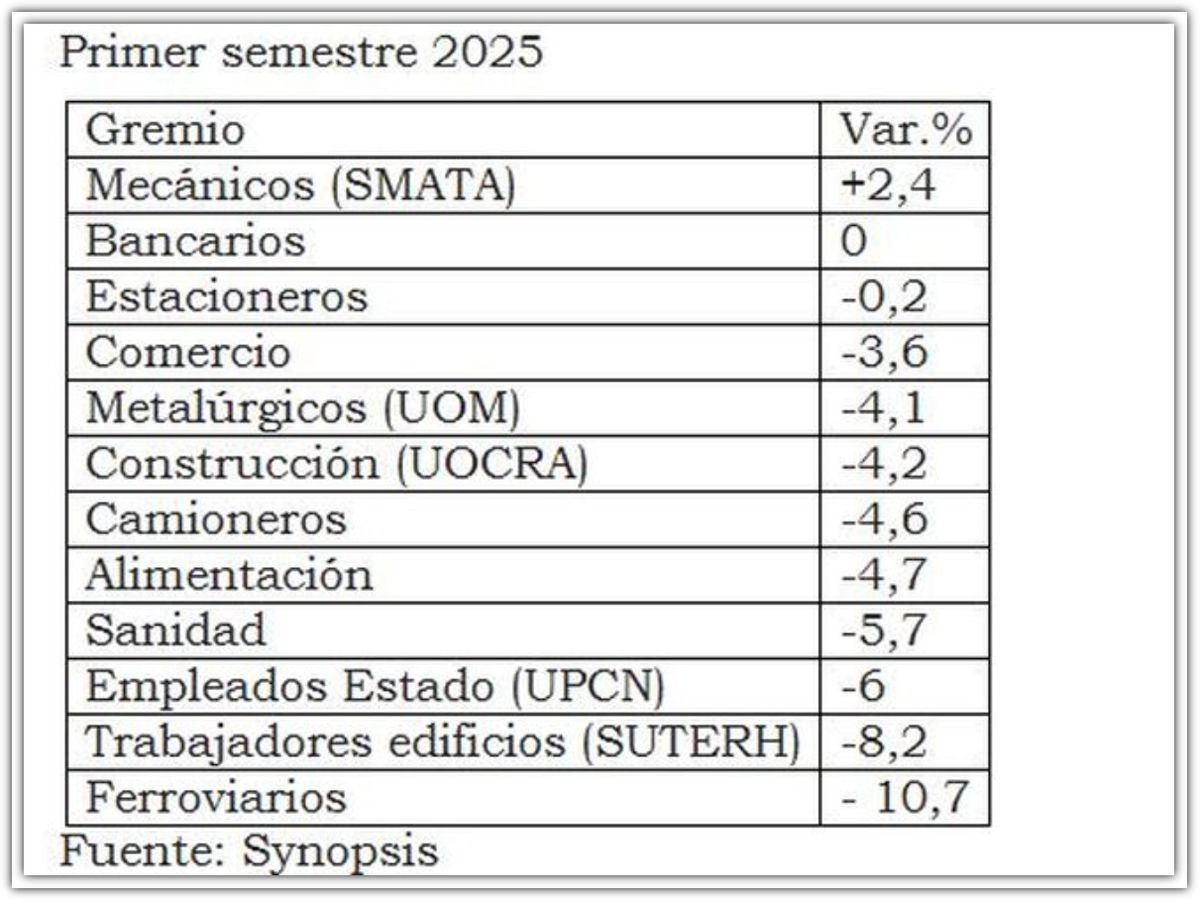 Primer semestre 2025

| Gremio | Var.% |
|---|---|
| Mecánicos (SMATA) | +2,4 |
| Bancarios | 0 |
| Estacioneros | -0,2 |
| Comercio | -3,6 |
| Metalúrgicos (UOM) | -4,1 |
| Construcción (UOCRA) | -4,2 |
| Camioneros | -4,6 |
| Alimentación | -4,7 |
| Sanidad | -5,7 |
| Empleados Estado (UPCN) | -6 |
| Trabajadores edificios (SUTERH) | -8,2 |
| Ferroviarios | - 10,7 |

Fuente: Synopsis